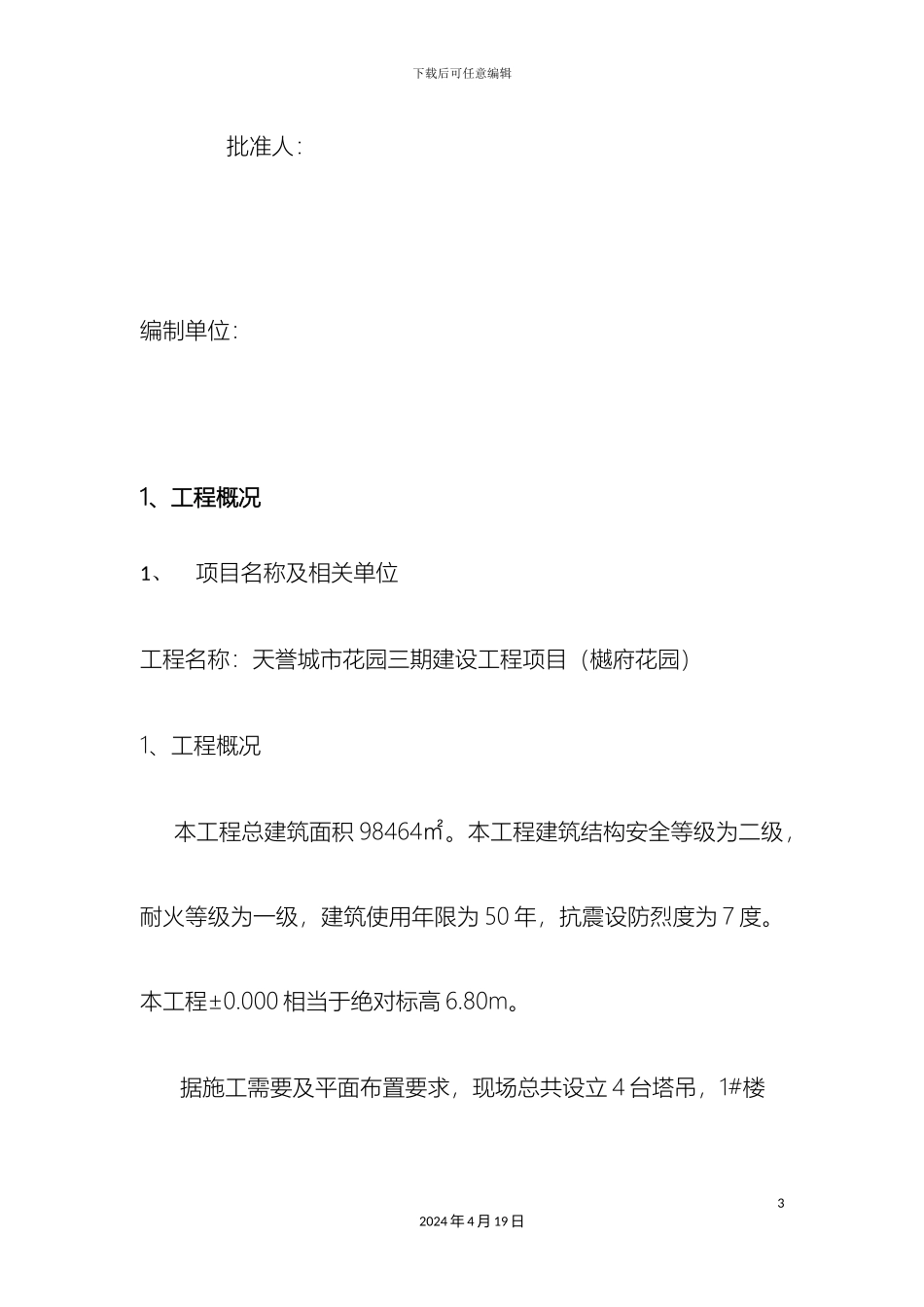 下载后可任意编辑

批准人:

编制单位:

1、工程概况

1、 项目名称及相关单位

工程名称:天誉城市花园三期建设工程项目(樾府花园)

1、工程概况

本工程总建筑面积 98464㎡。本工程建筑结构安全等级为二级,耐火等级为一级,建筑使用年限为 50 年,抗震设防烈度为 7 度。本工程±0.000 相当于绝对标高 6.80m。

据施工需要及平面布置要求,现场总共设立 4 台塔吊,1#楼

3

2024 年 4 月 19 日